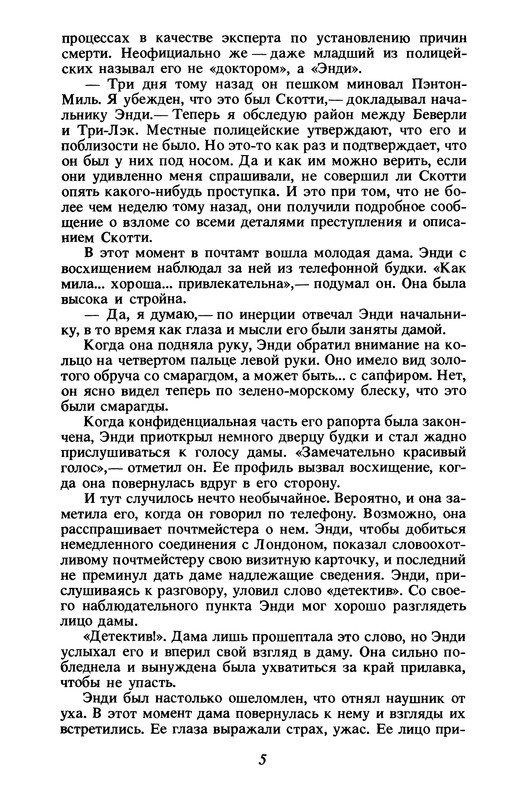 процессах в качестве эксперта по установлению причин смерти. Неофициально же — даже младший из полицейских называл его не «доктором», а «Энди».

— Три дня тому назад он пешком миновал Пэнтон-Миль. Я убежден, что это был Скотти,— докладывал начальнику Энди.— Теперь я обследую район между Беверли и Три-Лэк. Местные полицейские утверждают, что его и поблизости не было. Но это-то как раз и подтверждает, что он был у них под носом. Да и как им можно верить, если они удивленно меня спрашивали, не совершил ли Скотти опять какого-нибудь проступка. И это при том, что не более чем неделю тому назад, они получили подробное сообщение о взломе со всеми деталями преступления и описанием Скотти.

В этот момент в почтамт вошла молодая дама. Энди с восхищением наблюдал за ней из телефонной будки. «Как мила... хороша... привлекательна»,— подумал он. Она была высока и стройна.

— Да, я думаю,— по инерции отвечал Энди начальнику, в то время как глаза и мысли его были заняты дамой.

Когда она подняла руку, Энди обратил внимание на кольцо на четвертом пальце левой руки. Оно имело вид золотого обруча со смарагдом, а может быть... с сапфиром. Нет, он ясно видел теперь по зелено-морскому блеску, что это были смарагды.

Когда конфиденциальная часть его рапорта была закончена, Энди приоткрыл немного дверцу будки и стал жадно прислушиваться к голосу дамы. «Замечательно красивый голос»,— отметил он. Ее профиль вызвал восхищение, когда она повернулась вдруг в его сторону.

И тут случилось нечто необычайное. Вероятно, и она заметила его, когда он говорил по телефону. Возможно, она расспрашивает почтмейстера о нем. Энди, чтобы добиться немедленного соединения с Лондоном, показал словоохотливому почтмейстеру свою визитную карточку, и последний не преминул дать даме надлежащие сведения. Энди, прислушиваясь к разговору, уловил слово «детектив». Со своего наблюдательного пункта Энди мог хорошо разглядеть лицо дамы.

«Детектив!». Дама лишь прошептала это слово, но Энди услыхал его и вперил свой взгляд в даму. Она сильно побледнела и вынуждена была ухватиться за край прилавка, чтобы не упасть.

Энди был настолько ошеломлен, что отнял наушник от уха. В этот момент дама повернулась к нему и взгляды их встретились. Ее глаза выражали страх, ужас. Ее лицо при-

5